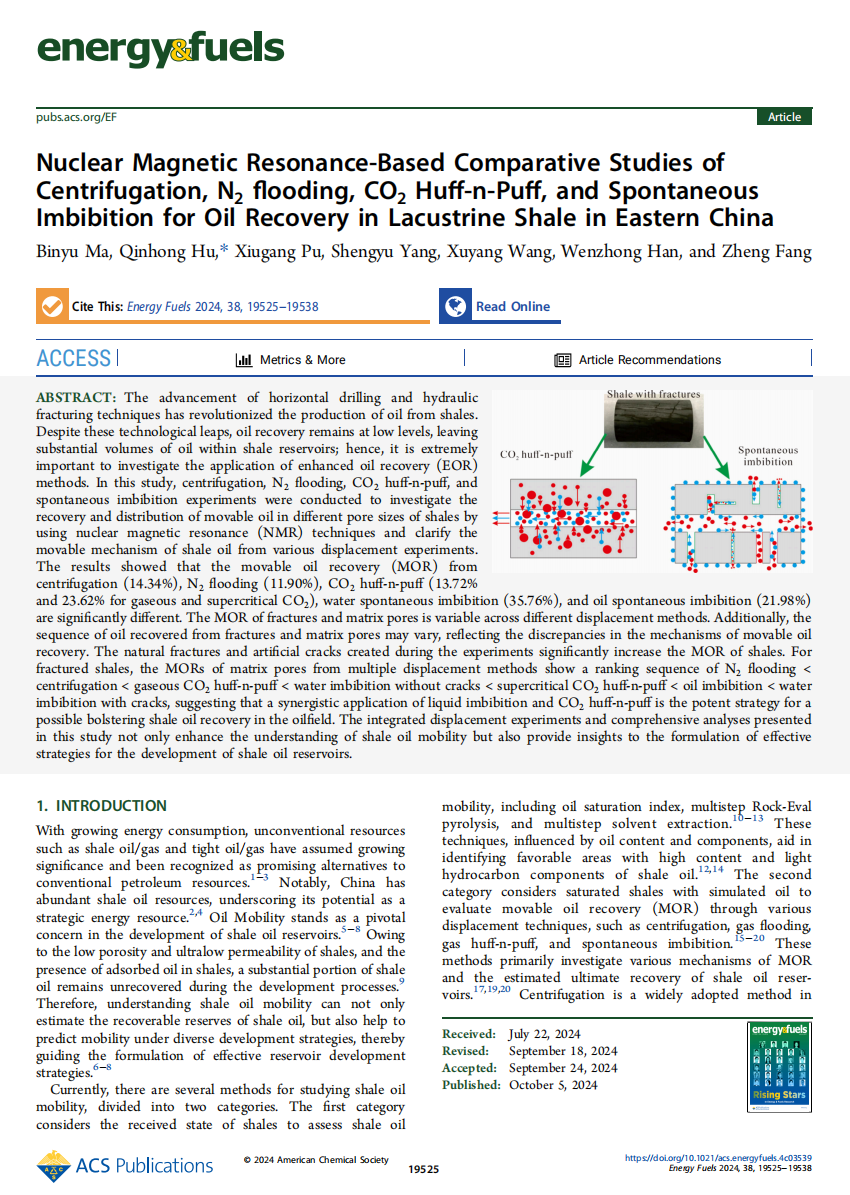 energy&fuels

pubs.acs.org/EF

Article

Nuclear Magnetic Resonance-Based Comparative Studies of Centrifugation, $N_2$ flooding, $CO_2$ Huff-n-Puff, and Spontaneous Imbibition for Oil Recovery in Lacustrine Shale in Eastern China

Binyu Ma, Qinhong Hu,* Xiugang Pu, Shengyu Yang, Xuyang Wang, Wenzhong Han, and Zheng Fang

Cite This: Energy Fuels 2024, 38, 19525−19538

Read Online

ACCESS

Metrics & More

Article Recommendations

ABSTRACT: The advancement of horizontal drilling and hydraulic fracturing techniques has revolutionized the production of oil from shales. Despite these technological leaps, oil recovery remains at low levels, leaving substantial volumes of oil within shale reservoirs; hence, it is extremely important to investigate the application of enhanced oil recovery (EOR) methods. In this study, centrifugation, $N_2$ flooding, $CO_2$ huff-n-puff, and spontaneous imbibition experiments were conducted to investigate the recovery and distribution of movable oil in different pore sizes of shales by using nuclear magnetic resonance (NMR) techniques and clarify the movable mechanism of shale oil from various displacement experiments. The results showed that the movable oil recovery (MOR) from centrifugation (14.34%), $N_2$ flooding (11.90%), $CO_2$ huff-n-puff (13.72% and 23.62% for gaseous and supercritical $CO_2$), water spontaneous imbibition (35.76%), and oil spontaneous imbibition (21.98%) are significantly different. The MOR of fractures and matrix pores is variable across different displacement methods. Additionally, the sequence of oil recovered from fractures and matrix pores may vary, reflecting the discrepancies in the mechanisms of movable oil recovery. The natural fractures and artificial cracks created during the experiments significantly increase the MOR of shales. For fractured shales, the MORs of matrix pores from multiple displacement methods show a ranking sequence of $N_2$ flooding < centrifugation < gaseous $CO_2$ huff-n-puff < water imbibition without cracks < supercritical $CO_2$ huff-n-puff < oil imbibition < water imbibition with cracks, suggesting that a synergistic application of liquid imbibition and $CO_2$ huff-n-puff is the potent strategy for a possible bolstering shale oil recovery in the oilfield. The integrated displacement experiments and comprehensive analyses presented in this study not only enhance the understanding of shale oil mobility but also provide insights to the formulation of effective strategies for the development of shale oil reservoirs.

Shale with fractures

$CO_2$ huff-n-puff

Spontaneous imbibition

1. INTRODUCTION

With growing energy consumption, unconventional resources such as shale oil/gas and tight oil/gas have assumed growing significance and been recognized as promising alternatives to conventional petroleum resources.$^{1-3}$ Notably, China has abundant shale oil resources, underscoring its potential as a strategic energy resource.$^{2,4}$ Oil Mobility stands as a pivotal concern in the development of shale oil reservoirs.$^{5-8}$ Owing to the low porosity and ultralow permeability of shales, and the presence of adsorbed oil in shales, a substantial portion of shale oil remains unrecovered during the development processes.$^{9}$ Therefore, understanding shale oil mobility can not only estimate the recoverable reserves of shale oil, but also help to predict mobility under diverse development strategies, thereby guiding the formulation of effective reservoir development strategies.$^{6-8}$

Currently, there are several methods for studying shale oil mobility, divided into two categories. The first category considers the received state of shales to assess shale oil mobility, including oil saturation index, multistep Rock-Eval pyrolysis, and multistep solvent extraction.$^{10-13}$ These techniques, influenced by oil content and components, aid in identifying favorable areas with high content and light hydrocarbon components of shale oil.$^{12,14}$ The second category considers saturated shales with simulated oil to evaluate movable oil recovery (MOR) through various displacement techniques, such as centrifugation, gas flooding, gas huff-n-puff, and spontaneous imbibition.$^{15-20}$ These methods primarily investigate various mechanisms of MOR and the estimated ultimate recovery of shale oil reservoirs.$^{17,19,20}$ Centrifugation is a widely adopted method in

Received: July 22, 2024
Revised: September 18, 2024
Accepted: September 24, 2024
Published: October 5, 2024

energy&fuels
Rising Stars

ACS Publications

© 2024 American Chemical Society

19525

https://doi.org/10.1021/acs.energyfuels.4c03539
Energy Fuels 2024, 38, 19525−19538